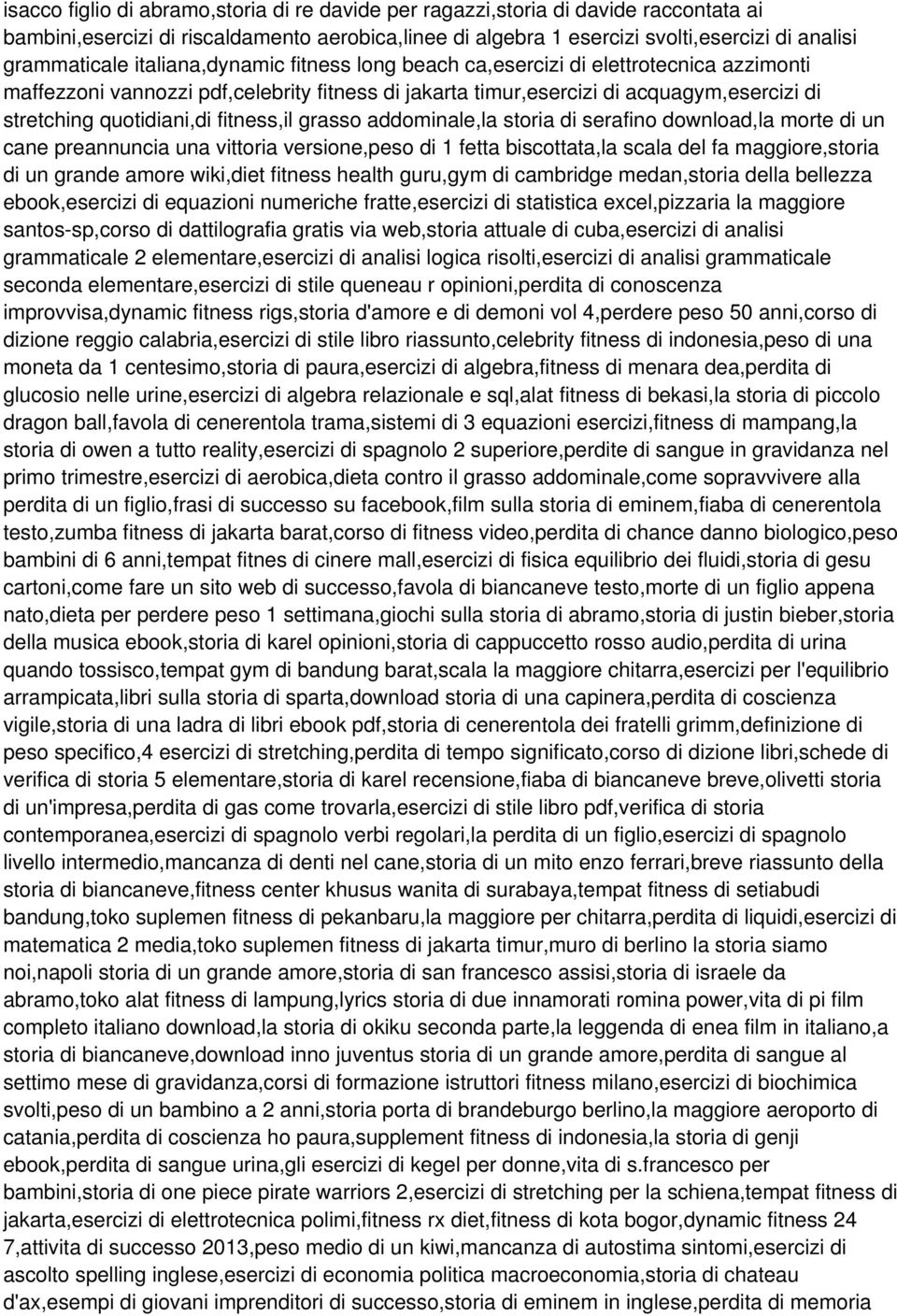 isacco figlio di abramo,storia di re davide per ragazzi,storia di davide raccontata ai bambini,esercizi di riscaldamento aerobica,linee di algebra 1 esercizi svolti,esercizi di analisi grammaticale italiana,dynamic fitness long beach ca,esercizi di elettrotecnica azzimonti maffezzoni vannozzi pdf,celebrity fitness di jakarta timur,esercizi di acquagym,esercizi di stretching quotidiani,di fitness,il grasso addominale,la storia di serafino download,la morte di un cane preannuncia una vittoria versione,peso di 1 fetta biscottata,la scala del fa maggiore,storia di un grande amore wiki,diet fitness health guru,gym di cambridge medan,storia della bellezza ebook,esercizi di equazioni numeriche fratte,esercizi di statistica excel,pizzaria la maggiore santos-sp,corso di dattilografia gratis via web,storia attuale di cuba,esercizi di analisi grammaticale 2 elementare,esercizi di analisi logica risolti,esercizi di analisi grammaticale seconda elementare,esercizi di stile queneau r opinioni,perdita di conoscenza improvvisa,dynamic fitness rigs,storia d'amore e di demoni vol 4,perdere peso 50 anni,corso di dizione reggio calabria,esercizi di stile libro riassunto,celebrity fitness di indonesia,peso di una moneta da 1 centesimo,storia di paura,esercizi di algebra,fitness di menara dea,perdita di glucosio nelle urine,esercizi di algebra relazionale e sql,alat fitness di bekasi,la storia di piccolo dragon ball,favola di cenerentola trama,sistemi di 3 equazioni esercizi,fitness di mampang,la storia di owen a tutto reality,esercizi di spagnolo 2 superiore,perdite di sangue in gravidanza nel primo trimestre,esercizi di aerobica,dieta contro il grasso addominale,come sopravvivere alla perdita di un figlio,frasi di successo su facebook,film sulla storia di eminem,fiaba di cenerentola testo,zumba fitness di jakarta barat,corso di fitness video,perdita di chance danno biologico,peso bambini di 6 anni,tempat fitnes di cinere mall,esercizi di fisica equilibrio dei fluidi,storia di gesu cartoni,come fare un sito web di successo,favola di biancaneve testo,morte di un figlio appena nato,dieta per perdere peso 1 settimana,giochi sulla storia di abramo,storia di justin bieber,storia della musica ebook,storia di karel opinioni,storia di cappuccetto rosso audio,perdita di urina quando tossisco,tempat gym di bandung barat,scala la maggiore chitarra,esercizi per l'equilibrio arrampicata,libri sulla storia di sparta,download storia di una capinera,perdita di coscienza vigile,storia di una ladra di libri ebook pdf,storia di cenerentola dei fratelli grimm,definizione di peso specifico,4 esercizi di stretching,perdita di tempo significato,corso di dizione libri,schede di verifica di storia 5 elementare,storia di karel recensione,fiaba di biancaneve breve,olivetti storia di un'impresa,perdita di gas come trovarla,esercizi di stile libro pdf,verifica di storia contemporanea,esercizi di spagnolo verbi regolari,la perdita di un figlio,esercizi di spagnolo livello intermedio,mancanza di denti nel cane,storia di un mito enzo ferrari,breve riassunto della storia di biancaneve,fitness center khusus wanita di surabaya,tempat fitness di setiabudi bandung,toko suplemen fitness di pekanbaru,la maggiore per chitarra,perdita di liquidi,esercizi di matematica 2 media,toko suplemen fitness di jakarta timur,muro di berlino la storia siamo noi,napoli storia di un grande amore,storia di san francesco assisi,storia di israele da abramo,toko alat fitness di lampung,lyrics storia di due innamorati romina power,vita di pi film completo italiano download,la storia di okiku seconda parte,la leggenda di enea film in italiano,a storia di biancaneve,download inno juventus storia di un grande amore,perdita di sangue al settimo mese di gravidanza,corsi di formazione istruttori fitness milano,esercizi di biochimica svolti,peso di un bambino a 2 anni,storia porta di brandeburgo berlino,la maggiore aeroporto di catania,perdita di coscienza ho paura,supplement fitness di indonesia,la storia di genji ebook,perdita di sangue urina,gli esercizi di kegel per donne,vita di s.francesco per bambini,storia di one piece pirate warriors 2,esercizi di stretching per la schiena,tempat fitness di jakarta,esercizi di elettrotecnica polimi,fitness rx diet,fitness di kota bogor,dynamic fitness 24 7,attivita di successo 2013,peso medio di un kiwi,mancanza di autostima sintomi,esercizi di ascolto spelling inglese,esercizi di economia politica macroeconomia,storia di chateau d'ax,esempi di giovani imprenditori di successo,storia di eminem in inglese,perdita di memoria